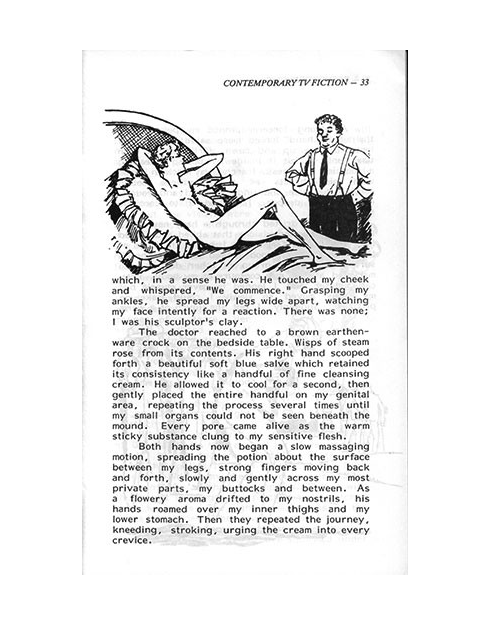 CONTEMPORARY TV FICTION — 33

which, in a sense he was. He touched my cheek and whispered, "We commence." Grasping my ankles, he spread my legs wide apart, watching my face intently for a reaction. There was none; I was his sculptor's clay.

The doctor reached to a brown earthenware crock on the bedside table. Wisps of steam rose from its contents. His right hand scooped forth a beautiful soft blue salve which retained its consistency like a handful of fine cleansing cream. He allowed it to cool for a second, then gently placed the entire handful on my genital area, repeating the process several times until my small organs could not be seen beneath the mound. Every pore came alive as the warm sticky substance clung to my sensitive flesh.

Both hands now began a slow massaging motion, spreading the potion about the surface between my legs, strong fingers moving back and forth, slowly and gently across my most private parts, my buttocks and between. As a flowery aroma drifted to my nostrils, his hands roamed over my inner thighs and my lower stomach. Then they repeated the journey, kneeding, stroking, urging the cream into every crevice.